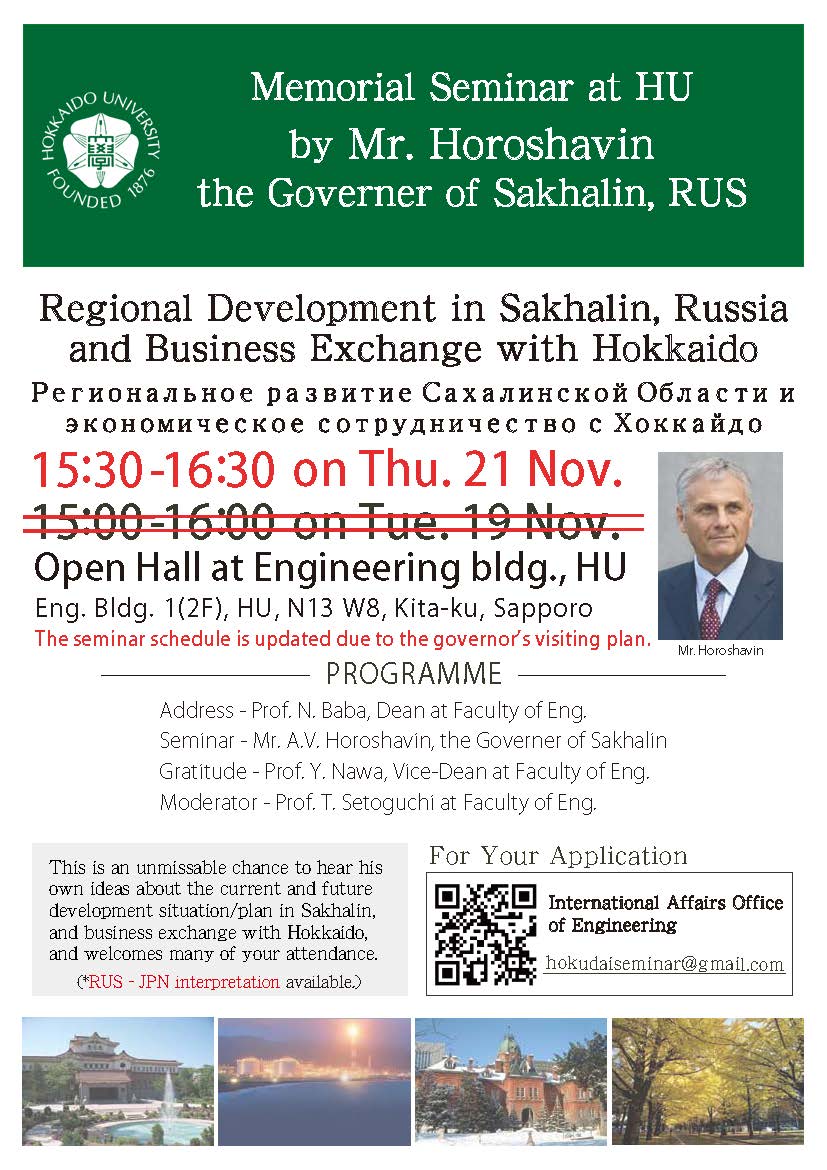 HOKKAIDO UNIVERSITY FOUNDED 1876

Memorial Seminar at HU by Mr. Horoshavin the Governer of Sakhalin, RUS

Regional Development in Sakhalin, Russia and Business Exchange with Hokkaido

Региональное развитие Сахалинской Области и экономическое сотрудничество с Хоккайдо

15:30-16:30 on Thu. 21 Nov.

15:00-16:00 on Tue. 19 Nov.

Open Hall at Engineering bldg., HU

Eng. Bldg. 1(2F), HU, N13 W8, Kita-ku, Sapporo

The seminar schedule is updated due to the governor's visiting plan.

Mr. Horoshavin

PROGRAMME

Address - Prof. N. Baba, Dean at Faculty of Eng.
Seminar - Mr. A.V. Horoshavin, the Governer of Sakhalin
Gratitude - Prof. Y. Nawa, Vice-Dean at Faculty of Eng.
Moderator - Prof. T. Setoguchi at Faculty of Eng.

This is an unmissable chance to hear his own ideas about the current and future development situation/plan in Sakhalin, and business exchange with Hokkaido, and welcomes many of your attendance.
(*RUS - JPN interpretation available.)

For Your Application

International Affairs Office of Engineering

hokudaiseminar@gmail.com